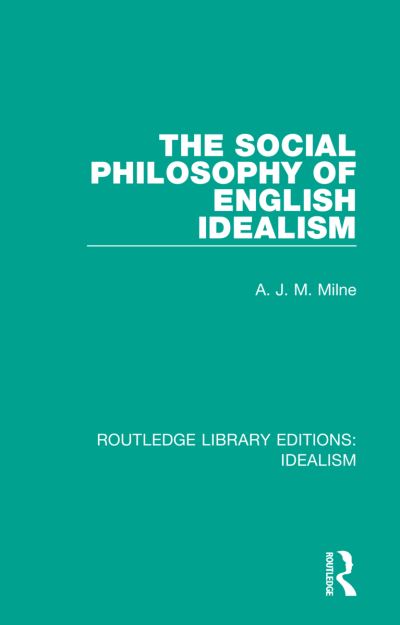 THE SOCIAL PHILOSOPHY OF ENGLISH IDEALISM

A. J. M. Milne

ROUTLEDGE LIBRARY EDITIONS: IDEALISM

ROUTLEDGE